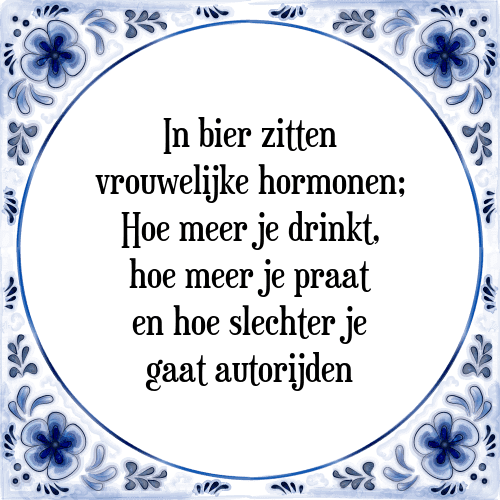 In bier zitten vrouwelijke hormonen; Hoe meer je drinkt, hoe meer je praat en hoe slechter je gaat autorijden